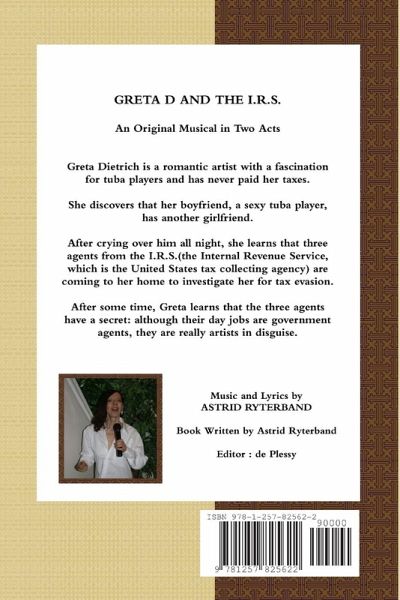 GRETA D AND THE I.R.S.

An Original Musical in Two Acts

Greta Dietrich is a romantic artist with a fascination for tuba players and has never paid her taxes.

She discovers that her boyfriend, a sexy tuba player, has another girlfriend.

After crying over him all night, she learns that three agents from the I.R.S.(the Internal Revenue Service, which is the United States tax collecting agency) are coming to her home to investigate her for tax evasion.

After some time, Greta learns that the three agents have a secret: although their day jobs are government agents, they are really artists in disguise.

Music and Lyrics by
ASTRID RYTERBAND

Book Written by Astrid Ryterband

Editor : de Plessy

ISBN 978-1-257-82562-2
90000
9 781257 825622